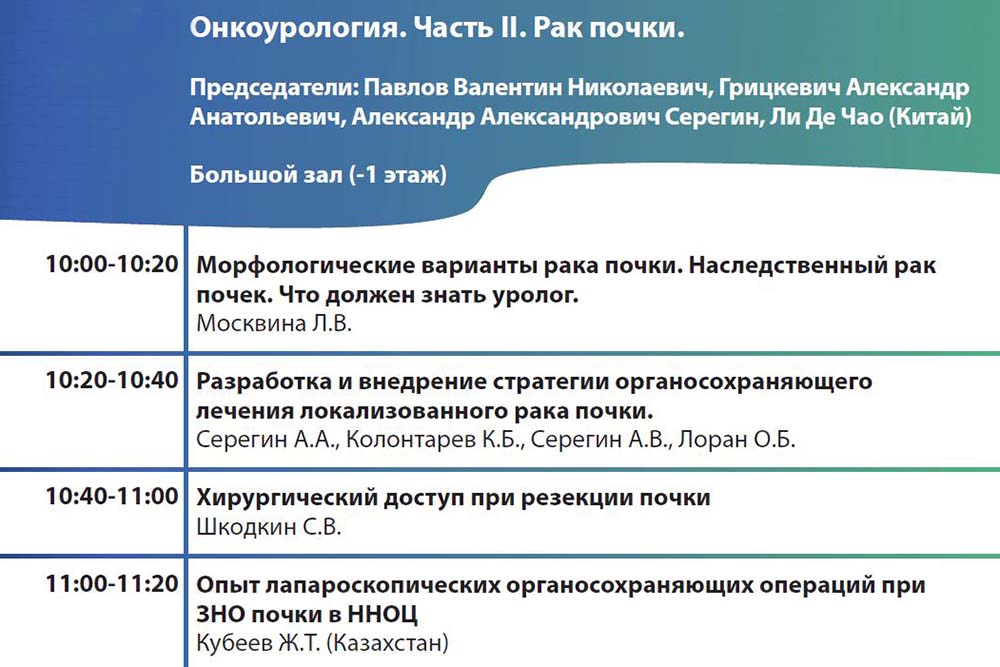 Онкоурология. Часть II. Рак почки.

Председатели: Павлов Валентин Николаевич, Грицкевич Александр Анатольевич, Александр Александрович Серегин, Ли Де Чао (Китай)

Большой зал (-1 этаж)

| | |
|---|---|
| 10:00-10:20 | Морфологические варианты рака почки. Наследственный рак почек. Что должен знать уролог. Москвина Л.В. |
| 10:20-10:40 | Разработка и внедрение стратегии органосохраняющего лечения локализованного рака почки. Серегин А.А., Колонтарев К.Б., Серегин А.В., Лоран О.Б. |
| 10:40-11:00 | Хирургический доступ при резекции почки Шкодкин С.В. |
| 11:00-11:20 | Опыт лапароскопических органосохраняющих операций при ЗНО почки в ННОЦ Кубеев Ж.Т. (Казахстан) |